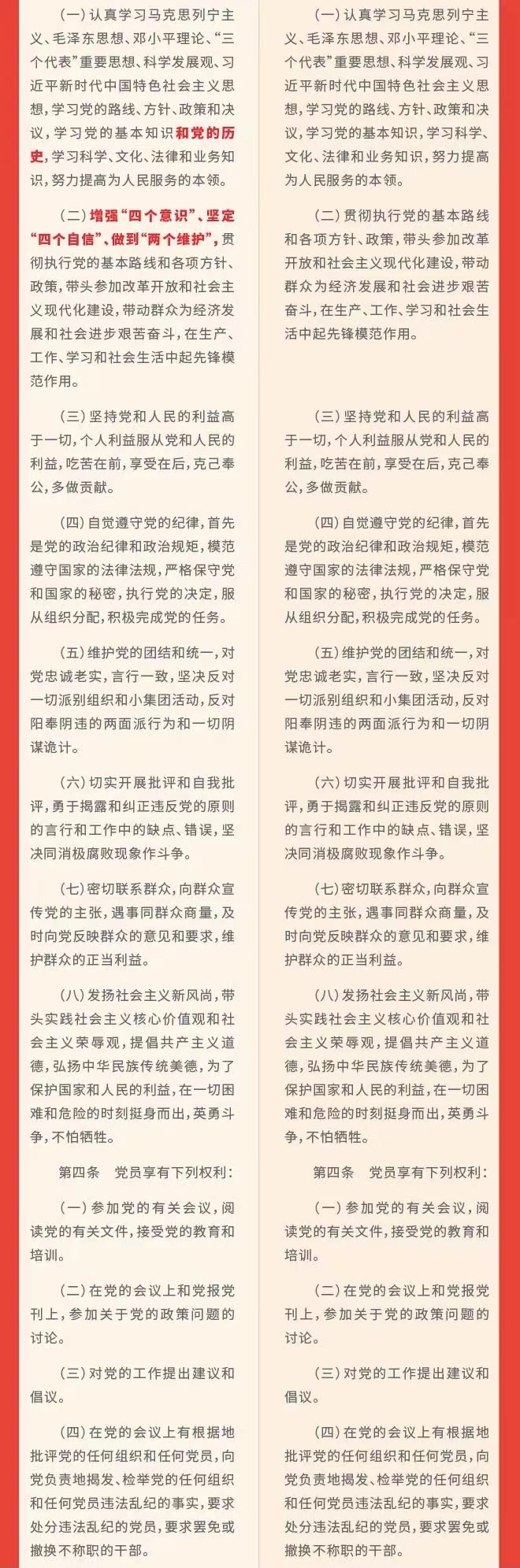 （一）认真学习马克思列宁主义、毛泽东思想、邓小平理论、“三个代表”重要思想、科学发展观、习近平新时代中国特色社会主义思想，学习党的路线、方针、政策和决议，学习党的基本知识和党的历史，学习科学、文化、法律和业务知识，努力提高为人民服务的本领。

（二）增强“四个意识”、坚定“四个自信”、做到“两个维护”，贯彻执行党的基本路线和各项方针、政策，带头参加改革开放和社会主义现代化建设，带动群众为经济发展和社会进步艰苦奋斗，在生产、工作、学习和社会生活中起先锋模范作用。

（三）坚持党和人民的利益高于一切，个人利益服从党和人民的利益，吃苦在前，享受在后，克己奉公，多做贡献。

（四）自觉遵守党的纪律，首先是党的政治纪律和政治规矩，模范遵守国家的法律法规，严格保守党和国家的秘密，执行党的决定，服从组织分配，积极完成党的任务。

（五）维护党的团结和统一，对党忠诚老实，言行一致，坚决反对一切派别组织和小集团活动，反对阳奉阴违的两面派行为和一切阴谋诡计。

（六）切实开展批评和自我批评，勇于揭露和纠正违反党的原则的言行和工作中的缺点、错误，坚决同消极腐败现象作斗争。

（七）密切联系群众，向群众宣传党的主张，遇事同群众商量，及时向党反映群众的意见和要求，维护群众的正当利益。

（八）发扬社会主义新风尚，带头实践社会主义核心价值观和社会主义荣辱观，提倡共产主义道德，弘扬中华民族传统美德，为了保护国家和人民的利益，在一切困难和危险的时刻挺身而出，英勇斗争，不怕牺牲。

第四条　党员享有下列权利：

（一）参加党的有关会议，阅读党的有关文件，接受党的教育和培训。

（二）在党的会议上和党报党刊上，参加关于党的政策问题的讨论。

（三）对党的工作提出建议和倡议。

（四）在党的会议上有根据地批评党的任何组织和任何党员，向党负责地揭发、检举党的任何组织和任何党员违法乱纪的事实，要求处分违法乱纪的党员，要求罢免或撤换不称职的干部。

（一）认真学习马克思列宁主义、毛泽东思想、邓小平理论、“三个代表”重要思想、科学发展观、习近平新时代中国特色社会主义思想，学习党的路线、方针、政策和决议，学习党的基本知识，学习科学、文化、法律和业务知识，努力提高为人民服务的本领。

（二）贯彻执行党的基本路线和各项方针、政策，带头参加改革开放和社会主义现代化建设，带动群众为经济发展和社会进步艰苦奋斗，在生产、工作、学习和社会生活中起先锋模范作用。

（三）坚持党和人民的利益高于一切，个人利益服从党和人民的利益，吃苦在前，享受在后，克己奉公，多做贡献。

（四）自觉遵守党的纪律，首先是党的政治纪律和政治规矩，模范遵守国家的法律法规，严格保守党和国家的秘密，执行党的决定，服从组织分配，积极完成党的任务。

（五）维护党的团结和统一，对党忠诚老实，言行一致，坚决反对一切派别组织和小集团活动，反对阳奉阴违的两面派行为和一切阴谋诡计。

（六）切实开展批评和自我批评，勇于揭露和纠正违反党的原则的言行和工作中的缺点、错误，坚决同消极腐败现象作斗争。

（七）密切联系群众，向群众宣传党的主张，遇事同群众商量，及时向党反映群众的意见和要求，维护群众的正当利益。

（八）发扬社会主义新风尚，带头实践社会主义核心价值观和社会主义荣辱观，提倡共产主义道德，弘扬中华民族传统美德，为了保护国家和人民的利益，在一切困难和危险的时刻挺身而出，英勇斗争，不怕牺牲。

第四条　党员享有下列权利：

（一）参加党的有关会议，阅读党的有关文件，接受党的教育和培训。

（二）在党的会议上和党报党刊上，参加关于党的政策问题的讨论。

（三）对党的工作提出建议和倡议。

（四）在党的会议上有根据地批评党的任何组织和任何党员，向党负责地揭发、检举党的任何组织和任何党员违法乱纪的事实，要求处分违法乱纪的党员，要求罢免或撤换不称职的干部。